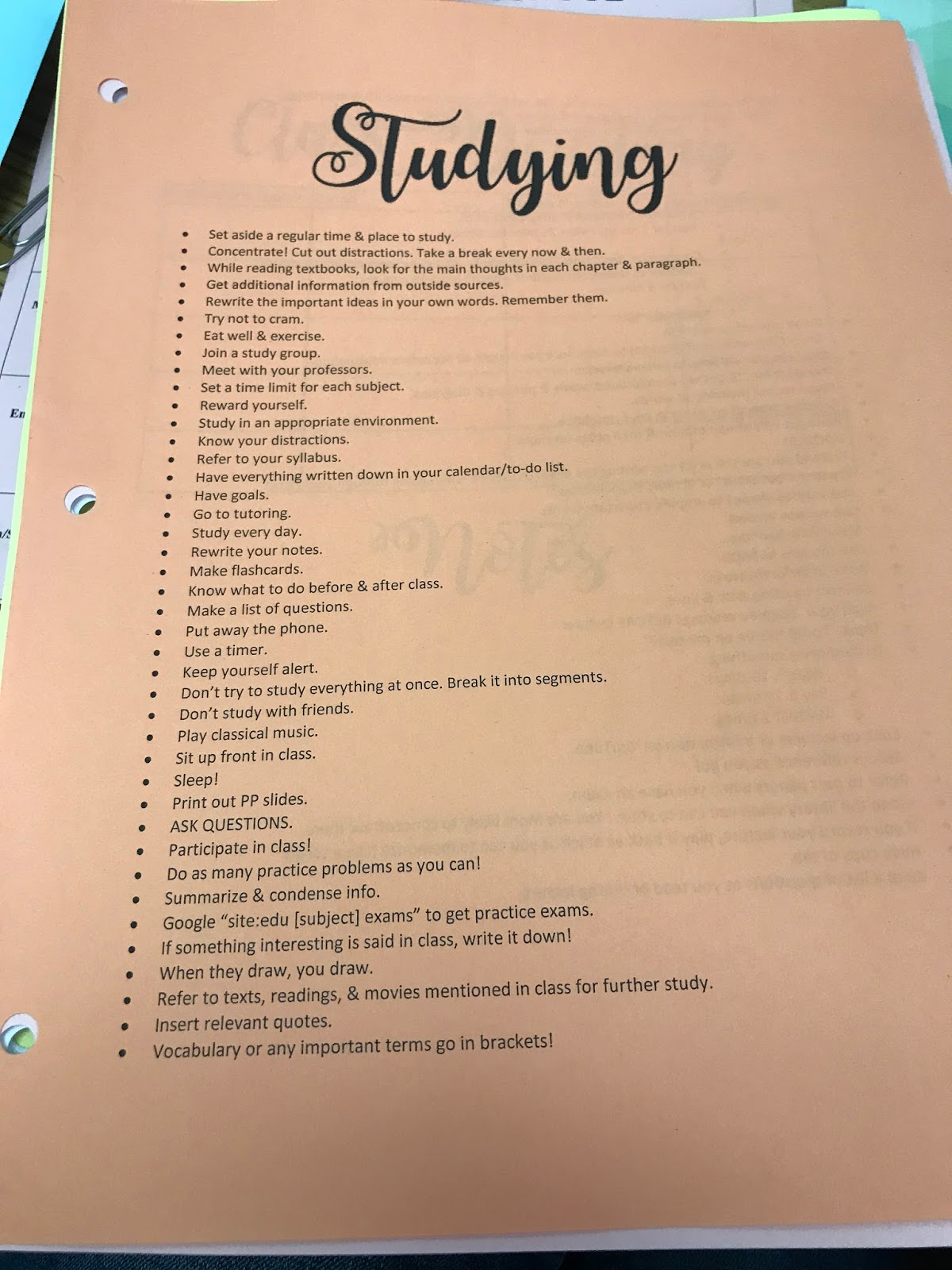 Studying

• Set aside a regular time & place to study.
• Concentrate! Cut out distractions. Take a break every now & then.
• While reading textbooks, look for the main thoughts in each chapter & paragraph.
• Get additional information from outside sources.
• Rewrite the important ideas in your own words. Remember them.
• Try not to cram.
• Eat well & exercise.
• Join a study group.
• Meet with your professors.
• Set a time limit for each subject.
• Reward yourself.
• Study in an appropriate environment.
• Know your distractions.
• Refer to your syllabus.
• Have everything written down in your calendar/to-do list.
• Have goals.
• Go to tutoring.
• Study every day.
• Rewrite your notes.
• Make flashcards.
• Know what to do before & after class.
• Make a list of questions.
• Put away the phone.
• Use a timer.
• Keep yourself alert.
• Don't try to study everything at once. Break it into segments.
• Don't study with friends.
• Play classical music.
• Sit up front in class.
• Sleep!
• Print out PP slides.
• ASK QUESTIONS.
• Participate in class!
• Do as many practice problems as you can!
• Summarize & condense info.
• Google "site:edu [subject] exams" to get practice exams.
• If something interesting is said in class, write it down!
• When they draw, you draw.
• Refer to texts, readings, & movies mentioned in class for further study.
• Insert relevant quotes.
• Vocabulary or any important terms go in brackets!